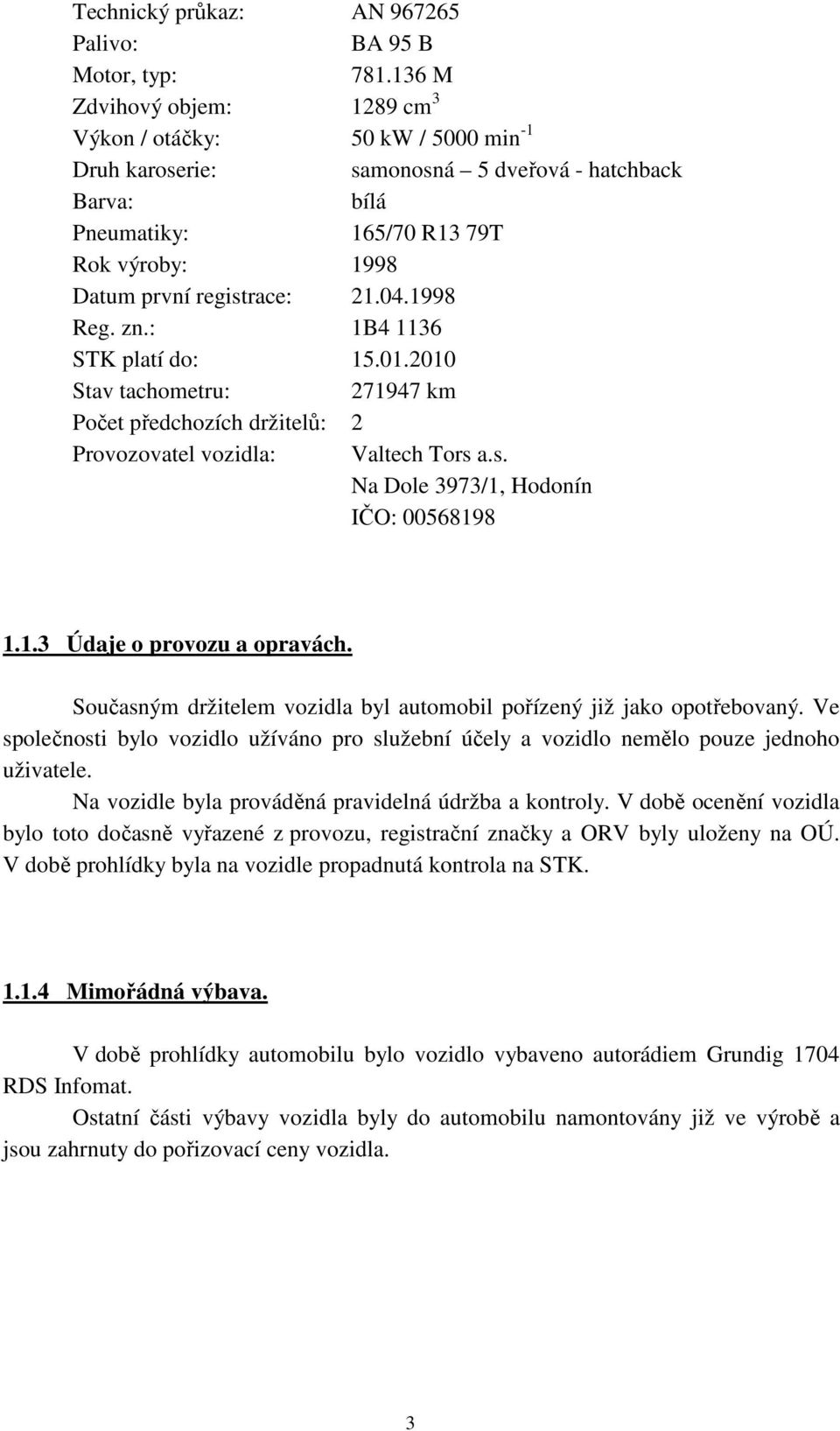 Technický průkaz: AN 967265
Palivo: BA 95 B
Motor, typ: 781.136 M
Zdvihový objem: 1289 $cm^3$
Výkon / otáčky: 50 kW / 5000 $min^{-1}$
Druh karoserie: samonosná – 5 dveřová - hatchback
Barva: bílá
Pneumatiky: 165/70 R13 79T
Rok výroby: 1998
Datum první registrace: 21.04.1998
Reg. zn.: 1B4 1136
STK platí do: 15.01.2010
Stav tachometru: 271947 km
Počet předchozích držitelů: 2
Provozovatel vozidla: Valtech Tors a.s.
Na Dole 3973/1, Hodonín
IČO: 00568198

1.1.3 Údaje o provozu a opravách.

Současným držitelem vozidla byl automobil pořízený již jako opotřebovaný. Ve společnosti bylo vozidlo užíváno pro služební účely a vozidlo nemělo pouze jednoho uživatele.

Na vozidle byla prováděná pravidelná údržba a kontroly. V době ocenění vozidla bylo toto dočasně vyřazené z provozu, registrační značky a ORV byly uloženy na OÚ. V době prohlídky byla na vozidle propadnutá kontrola na STK.

1.1.4 Mimořádná výbava.

V době prohlídky automobilu bylo vozidlo vybaveno autorádiem Grundig 1704 RDS Infomat.

Ostatní části výbavy vozidla byly do automobilu namontovány již ve výrobě a jsou zahrnuty do pořizovací ceny vozidla.

3